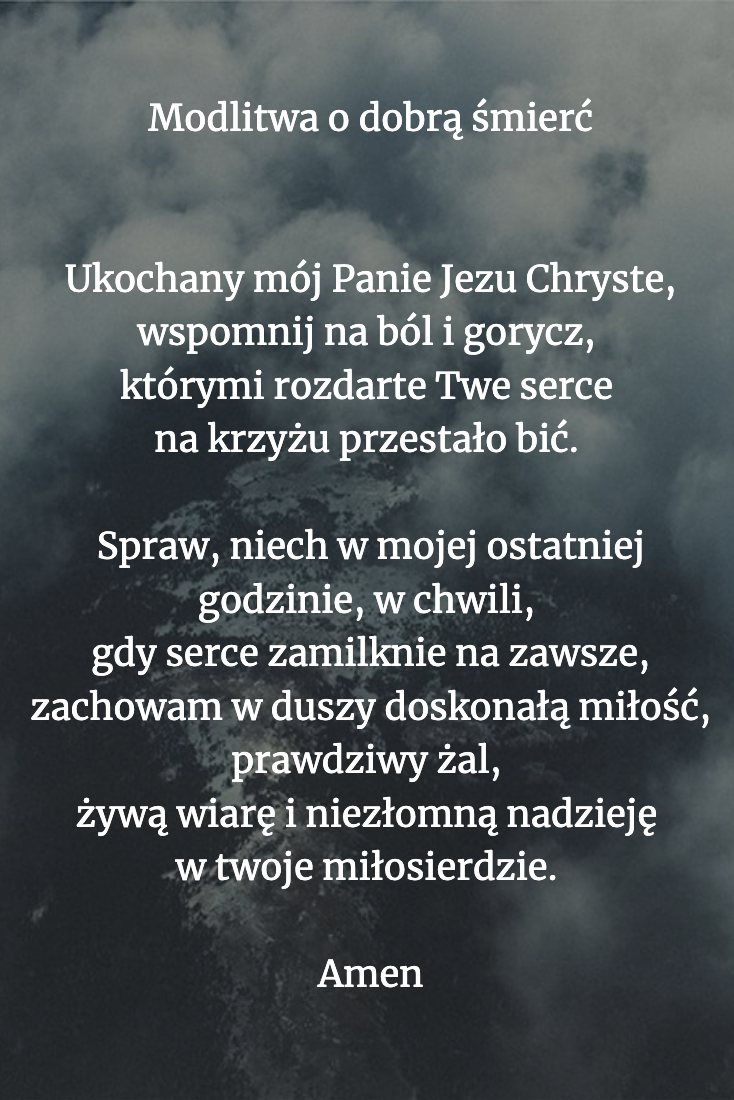 Modlitwa o dobrą śmierć

Ukochany mój Panie Jezu Chryste,
wspomnij na ból i gorycz,
którymi rozdarte Twe serce
na krzyżu przestało bić.

Spraw, niech w mojej ostatniej
godzinie, w chwili,
gdy serce zamilknie na zawsze,
zachowam w duszy doskonałą miłość,
prawdziwy żal,
żywą wiarę i niezłomną nadzieję
w twoje miłosierdzie.

Amen